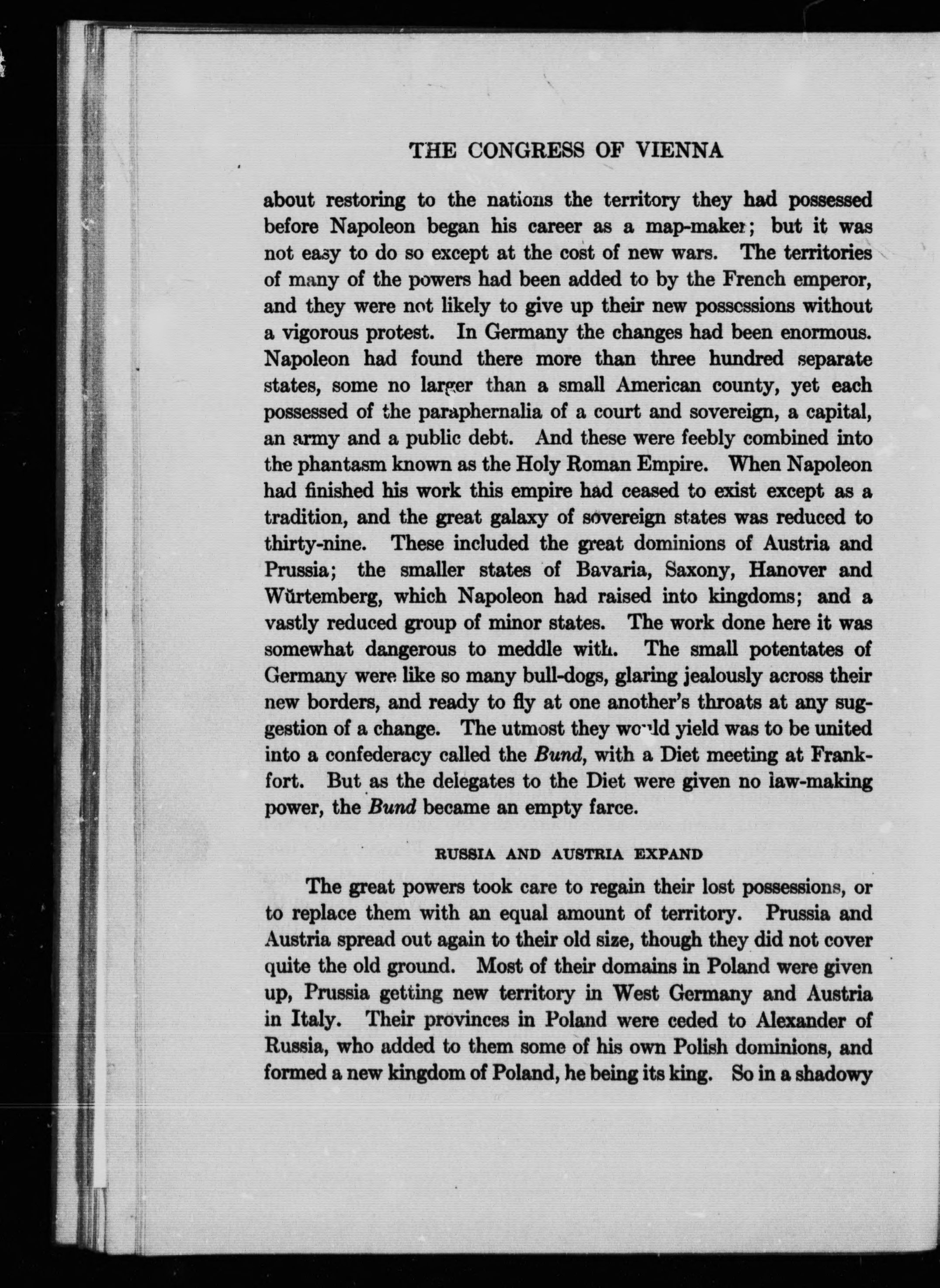 THE CONGRESS OF VIENNA

about restoring to the nations the territory they had possessed before Napoleon began his career as a map-maker; but it was not easy to do so except at the cost of new wars. The territories of many of the powers had been added to by the French emperor, and they were not likely to give up their new possessions without a vigorous protest. In Germany the changes had been enormous. Napoleon had found there more than three hundred separate states, some no larger than a small American county, yet each possessed of the paraphernalia of a court and sovereign, a capital, an army and a public debt. And these were feebly combined into the phantasm known as the Holy Roman Empire. When Napoleon had finished his work this empire had ceased to exist except as a tradition, and the great galaxy of sovereign states was reduced to thirty-nine. These included the great dominions of Austria and Prussia; the smaller states of Bavaria, Saxony, Hanover and Würtemberg, which Napoleon had raised into kingdoms; and a vastly reduced group of minor states. The work done here it was somewhat dangerous to meddle with. The small potentates of Germany were like so many bull-dogs, glaring jealously across their new borders, and ready to fly at one another's throats at any suggestion of a change. The utmost they would yield was to be united into a confederacy called the Bund, with a Diet meeting at Frankfort. But as the delegates to the Diet were given no law-making power, the Bund became an empty farce.

RUSSIA AND AUSTRIA EXPAND

The great powers took care to regain their lost possessions, or to replace them with an equal amount of territory. Prussia and Austria spread out again to their old size, though they did not cover quite the old ground. Most of their domains in Poland were given up, Prussia getting new territory in West Germany and Austria in Italy. Their provinces in Poland were ceded to Alexander of Russia, who added to them some of his own Polish dominions, and formed a new kingdom of Poland, he being its king. So in a shadowy